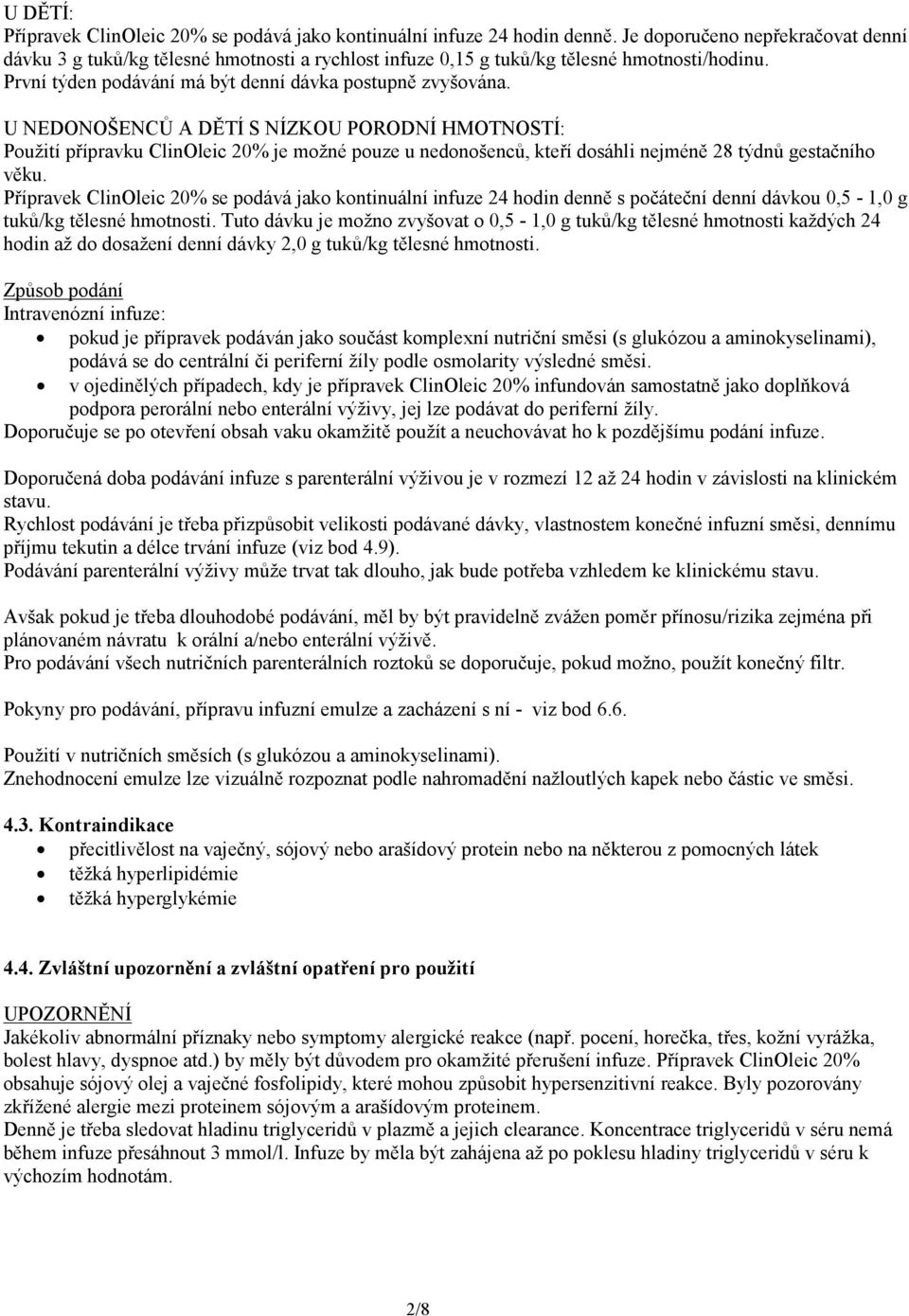 U DĚTÍ:
Přípravek ClinOleic 20% se podává jako kontinuální infuze 24 hodin denně. Je doporučeno nepřekračovat denní dávku 3 g tuků/kg tělesné hmotnosti a rychlost infuze 0,15 g tuků/kg tělesné hmotnosti/hodinu. První týden podávání má být denní dávka postupně zvyšována.

U NEDONOŠENCŮ A DĚTÍ S NÍZKOU PORODNÍ HMOTNOSTÍ:
Použití přípravku ClinOleic 20% je možné pouze u nedonošenců, kteří dosáhli nejméně 28 týdnů gestačního věku.
Přípravek ClinOleic 20% se podává jako kontinuální infuze 24 hodin denně s počáteční denní dávkou 0,5 - 1,0 g tuků/kg tělesné hmotnosti. Tuto dávku je možno zvyšovat o 0,5 - 1,0 g tuků/kg tělesné hmotnosti každých 24 hodin až do dosažení denní dávky 2,0 g tuků/kg tělesné hmotnosti.

Způsob podání
Intravenózní infuze:
• pokud je přípravek podáván jako součást komplexní nutriční směsi (s glukózou a aminokyselinami), podává se do centrální či periferní žíly podle osmolarity výsledné směsi.
• v ojedinělých případech, kdy je přípravek ClinOleic 20% infundován samostatně jako doplňková podpora perorální nebo enterální výživy, jej lze podávat do periferní žíly.
Doporučuje se po otevření obsah vaku okamžitě použít a neuchovávat ho k pozdějšímu podání infuze.

Doporučená doba podávání infuze s parenterální výživou je v rozmezí 12 až 24 hodin v závislosti na klinickém stavu.
Rychlost podávání je třeba přizpůsobit velikosti podávané dávky, vlastnostem konečné infuzní směsi, dennímu příjmu tekutin a délce trvání infuze (viz bod 4.9).
Podávání parenterální výživy může trvat tak dlouho, jak bude potřeba vzhledem ke klinickému stavu.

Avšak pokud je třeba dlouhodobé podávání, měl by být pravidelně zvážen poměr přínosu/rizika zejména při plánovaném návratu k orální a/nebo enterální výživě.
Pro podávání všech nutričních parenterálních roztoků se doporučuje, pokud možno, použít konečný filtr.

Pokyny pro podávání, přípravu infuzní emulze a zacházení s ní - viz bod 6.6.

Použití v nutričních směsích (s glukózou a aminokyselinami).
Znehodnocení emulze lze vizuálně rozpoznat podle nahromadění nažloutlých kapek nebo částic ve směsi.

4.3. Kontraindikace
• přecitlivělost na vaječný, sójový nebo arašídový protein nebo na některou z pomocných látek
• těžká hyperlipidémie
• těžká hyperglykémie

4.4. Zvláštní upozornění a zvláštní opatření pro použití

UPOZORNĚNÍ
Jakékoliv abnormální příznaky nebo symptomy alergické reakce (např. pocení, horečka, třes, kožní vyrážka, bolest hlavy, dyspnoe atd.) by měly být důvodem pro okamžité přerušení infuze. Přípravek ClinOleic 20% obsahuje sójový olej a vaječné fosfolipidy, které mohou způsobit hypersenzitivní reakce. Byly pozorovány zkřížené alergie mezi proteinem sójovým a arašídovým proteinem.
Denně je třeba sledovat hladinu triglyceridů v plazmě a jejich clearance. Koncentrace triglyceridů v séru nemá během infuze přesáhnout 3 mmol/l. Infuze by měla být zahájena až po poklesu hladiny triglyceridů v séru k výchozím hodnotám.

2/8